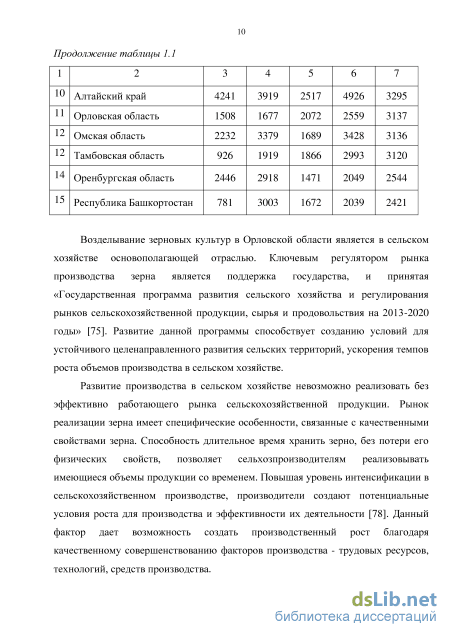 10

Продолжение таблицы 1.1

| 1 | 2 | 3 | 4 | 5 | 6 | 7 |
|---|---|---|---|---|---|---|
| 10 | Алтайский край | 4241 | 3919 | 2517 | 4926 | 3295 |
| 11 | Орловская область | 1508 | 1677 | 2072 | 2559 | 3137 |
| 12 | Омская область | 2232 | 3379 | 1689 | 3428 | 3136 |
| 12 | Тамбовская область | 926 | 1919 | 1866 | 2993 | 3120 |
| 14 | Оренбургская область | 2446 | 2918 | 1471 | 2049 | 2544 |
| 15 | Республика Башкортостан | 781 | 3003 | 1672 | 2039 | 2421 |

Возделывание зерновых культур в Орловской области является в сельском хозяйстве основополагающей отраслью. Ключевым регулятором рынка производства зерна является поддержка государства, и принятая «Государственная программа развития сельского хозяйства и регулирования рынков сельскохозяйственной продукции, сырья и продовольствия на 2013-2020 годы» [75]. Развитие данной программы способствует созданию условий для устойчивого целенаправленного развития сельских территорий, ускорения темпов роста объемов производства в сельском хозяйстве.

Развитие производства в сельском хозяйстве невозможно реализовать без эффективно работающего рынка сельскохозяйственной продукции. Рынок реализации зерна имеет специфические особенности, связанные с качественными свойствами зерна. Способность длительное время хранить зерно, без потери его физических свойств, позволяет сельхозпроизводителям реализовывать имеющиеся объемы продукции со временем. Повышая уровень интенсификации в сельскохозяйственном производстве, производители создают потенциальные условия роста для производства и эффективности их деятельности [78]. Данный фактор дает возможность создать производственный рост благодаря качественному совершенствованию факторов производства - трудовых ресурсов, технологий, средств производства.

dsLib.net
библиотека диссертаций